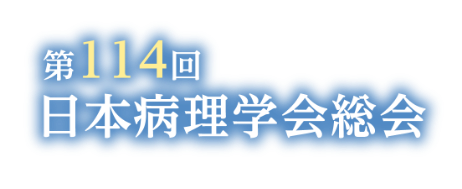 第114回
日本病理学会総会